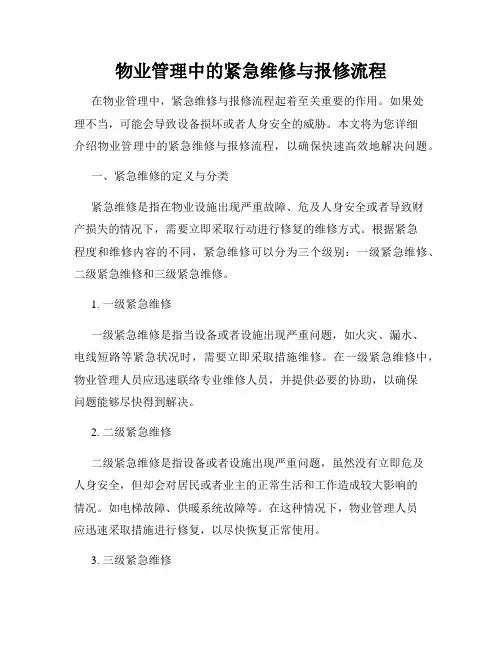 物业管理中的紧急维修与报修流程

在物业管理中，紧急维修与报修流程起着至关重要的作用。如果处理不当，可能会导致设备损坏或者人身安全的威胁。本文将为您详细介绍物业管理中的紧急维修与报修流程，以确保快速高效地解决问题。

一、紧急维修的定义与分类

紧急维修是指在物业设施出现严重故障、危及人身安全或者导致财产损失的情况下，需要立即采取行动进行修复的维修方式。根据紧急程度和维修内容的不同，紧急维修可以分为三个级别：一级紧急维修、二级紧急维修和三级紧急维修。

1. 一级紧急维修

一级紧急维修是指当设备或者设施出现严重问题，如火灾、漏水、电线短路等紧急状况时，需要立即采取措施维修。在一级紧急维修中，物业管理人员应迅速联络专业维修人员，并提供必要的协助，以确保问题能够尽快得到解决。

2. 二级紧急维修

二级紧急维修是指设备或者设施出现严重问题，虽然没有立即危及人身安全，但却会对居民或者业主的正常生活和工作造成较大影响的情况。如电梯故障、供暖系统故障等。在这种情况下，物业管理人员应迅速采取措施进行修复，以尽快恢复正常使用。

3. 三级紧急维修